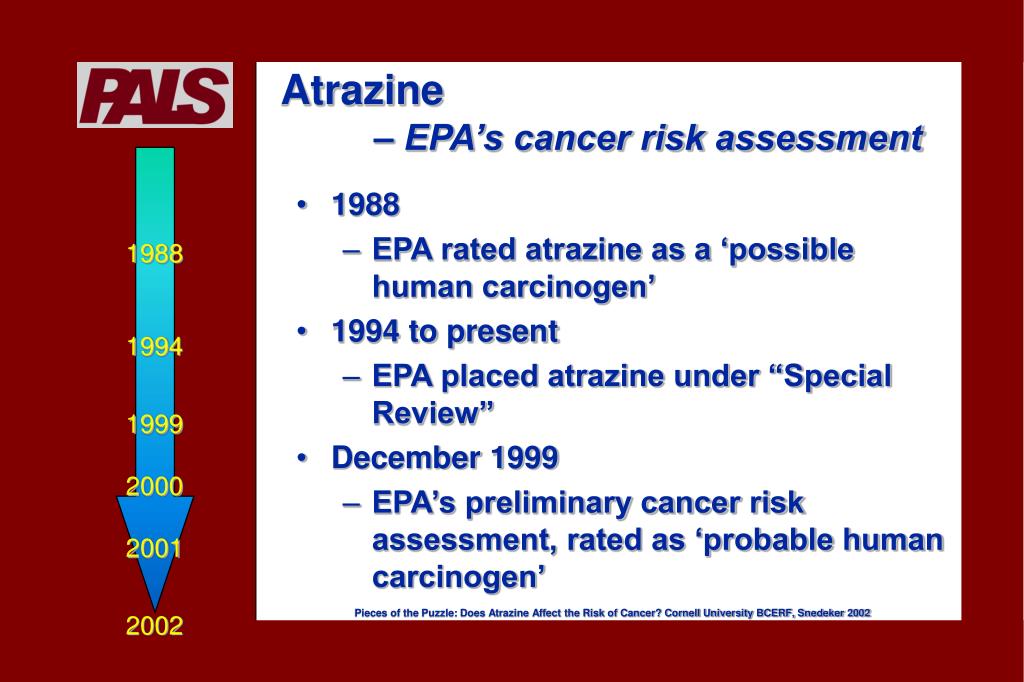 PALS

1988

1994

1999

2000

2001

2002

Atrazine
– EPA’s cancer risk assessment

• 1988
– EPA rated atrazine as a ‘possible human carcinogen’
• 1994 to present
– EPA placed atrazine under “Special Review”
• December 1999
– EPA’s preliminary cancer risk assessment, rated as ‘probable human carcinogen’

Pieces of the Puzzle: Does Atrazine Affect the Risk of Cancer? Cornell University BCERF, Snedeker 2002